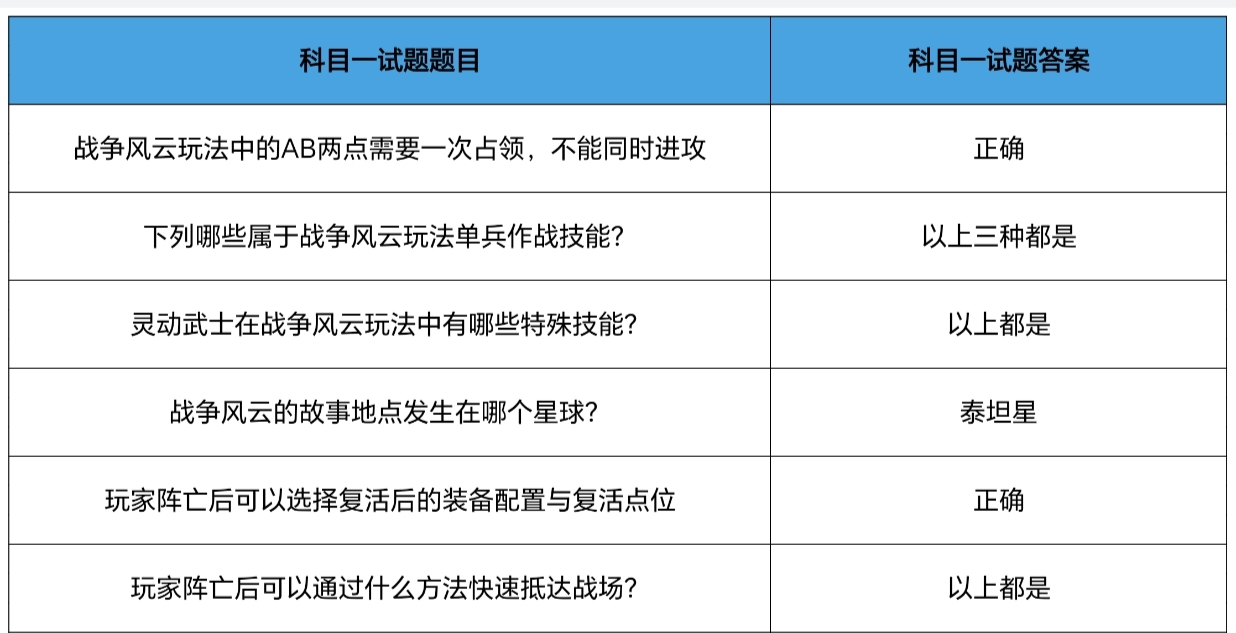 | 科目一试题题目 | 科目一试题答案 |
|---|---|
| 战争风云玩法中的AB两点需要一次占领，不能同时进攻 | 正确 |
| 下列哪些属于战争风云玩法单兵作战技能？ | 以上三种都是 |
| 灵动武士在战争风云玩法中有哪些特殊技能？ | 以上都是 |
| 战争风云的故事地点发生在哪个星球？ | 泰坦星 |
| 玩家阵亡后可以选择复活后的装备配置与复活点位 | 正确 |
| 玩家阵亡后可以通过什么方法快速抵达战场？ | 以上都是 |